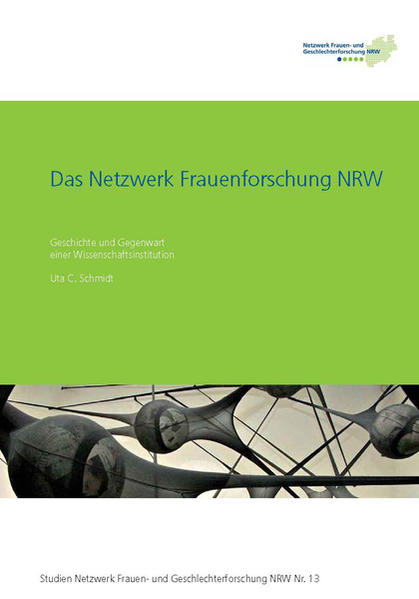 Netzwerk Frauen- und Geschlechterforschung NRW

Das Netzwerk Frauenforschung NRW

Geschichte und Gegenwart einer Wissenschaftsinstitution

Uta C. Schmidt

Studien Netzwerk Frauen- und Geschlechterforschung NRW Nr. 13